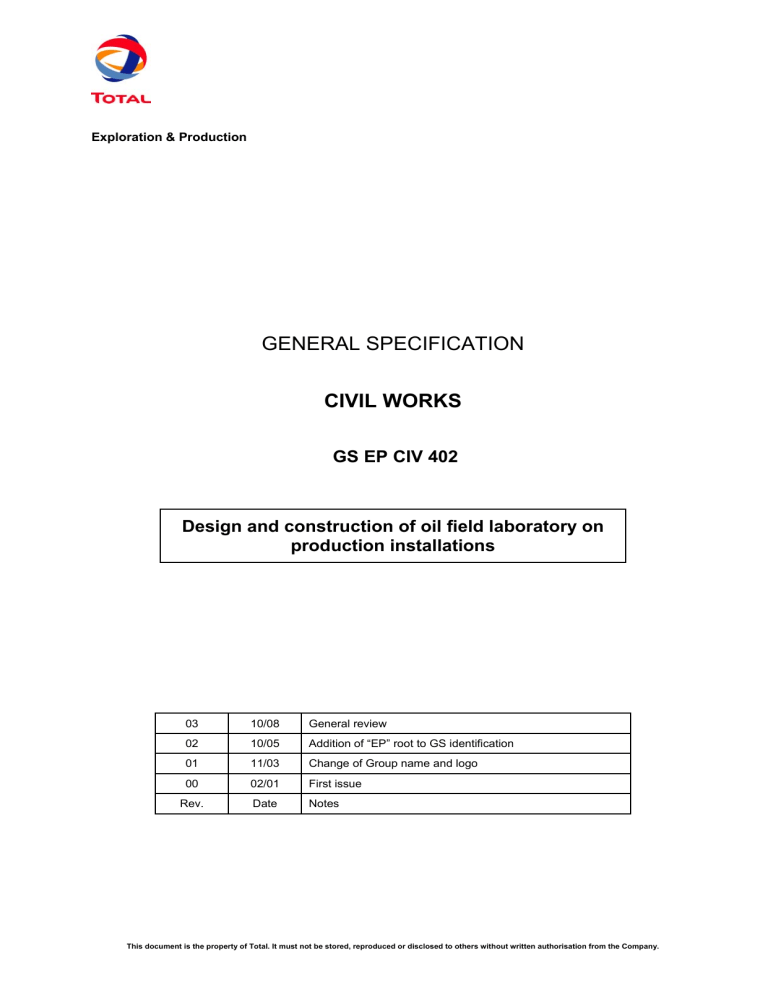 TOTAL

Exploration & Production

GENERAL SPECIFICATION

CIVIL WORKS

GS EP CIV 402

Design and construction of oil field laboratory on production installations

| 03 | 10/08 | General review |
|---|---|---|
| 02 | 10/05 | Addition of “EP” root to GS identification |
| 01 | 11/03 | Change of Group name and logo |
| 00 | 02/01 | First issue |
| Rev. | Date | Notes |

This document is the property of Total. It must not be stored, reproduced or disclosed to others without written authorisation from the Company.